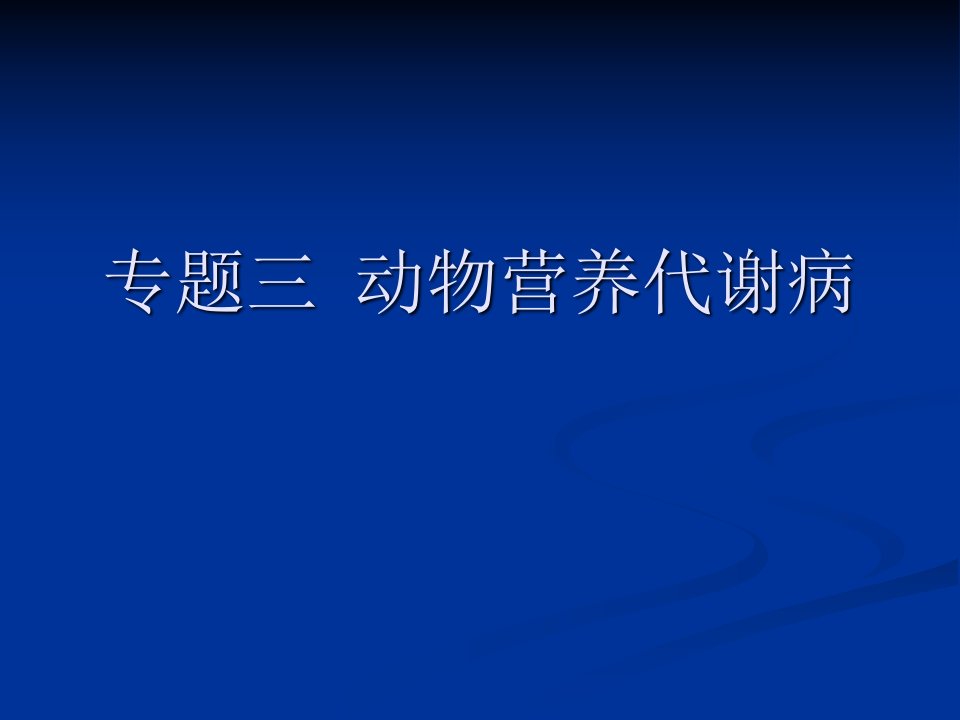 专题三 动物营养代谢病